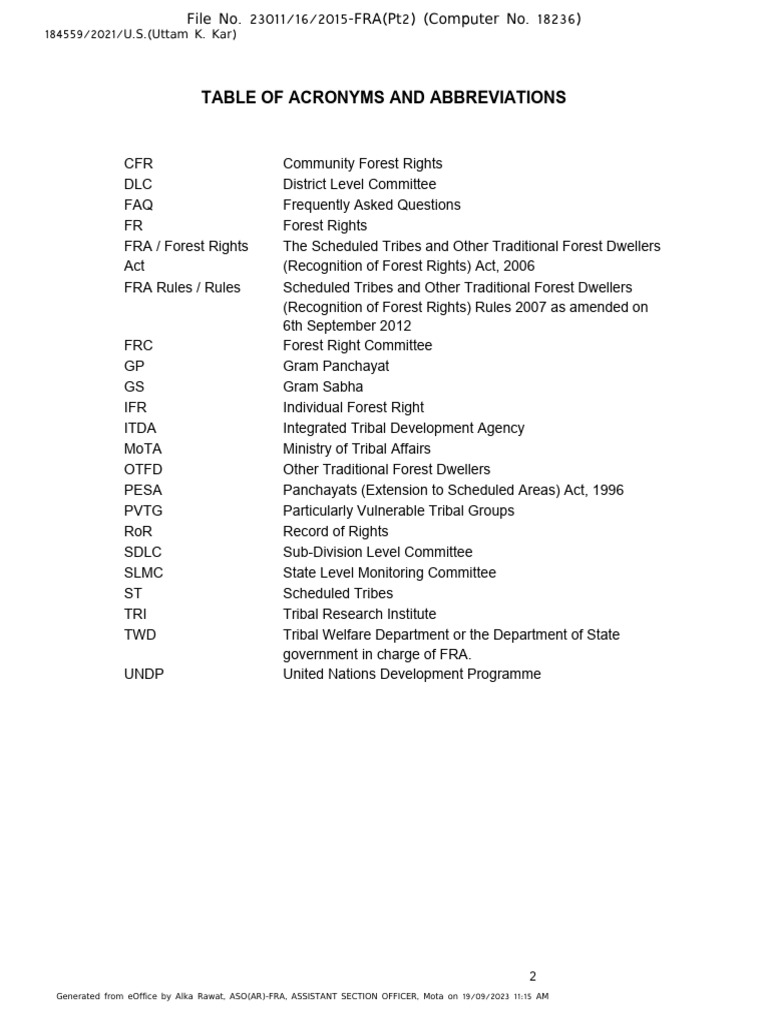 File No. 23011/16/2015-FRA(Pt2) (Computer No. 18236)
184559/2021/U.S.(Uttam K. Kar)

TABLE OF ACRONYMS AND ABBREVIATIONS

| | |
|---|---|
| CFR | Community Forest Rights |
| DLC | District Level Committee |
| FAQ | Frequently Asked Questions |
| FR | Forest Rights |
| FRA / Forest Rights Act | The Scheduled Tribes and Other Traditional Forest Dwellers (Recognition of Forest Rights) Act, 2006 |
| FRA Rules / Rules | Scheduled Tribes and Other Traditional Forest Dwellers (Recognition of Forest Rights) Rules 2007 as amended on 6th September 2012 |
| FRC | Forest Right Committee |
| GP | Gram Panchayat |
| GS | Gram Sabha |
| IFR | Individual Forest Right |
| ITDA | Integrated Tribal Development Agency |
| MoTA | Ministry of Tribal Affairs |
| OTFD | Other Traditional Forest Dwellers |
| PESA | Panchayats (Extension to Scheduled Areas) Act, 1996 |
| PVTG | Particularly Vulnerable Tribal Groups |
| RoR | Record of Rights |
| SDLC | Sub-Division Level Committee |
| SLMC | State Level Monitoring Committee |
| ST | Scheduled Tribes |
| TRI | Tribal Research Institute |
| TWD | Tribal Welfare Department or the Department of State government in charge of FRA. |
| UNDP | United Nations Development Programme |

2

Generated from eOffice by Alka Rawat, ASO(AR)-FRA, ASSISTANT SECTION OFFICER, Mota on 19/09/2023 11:15 AM